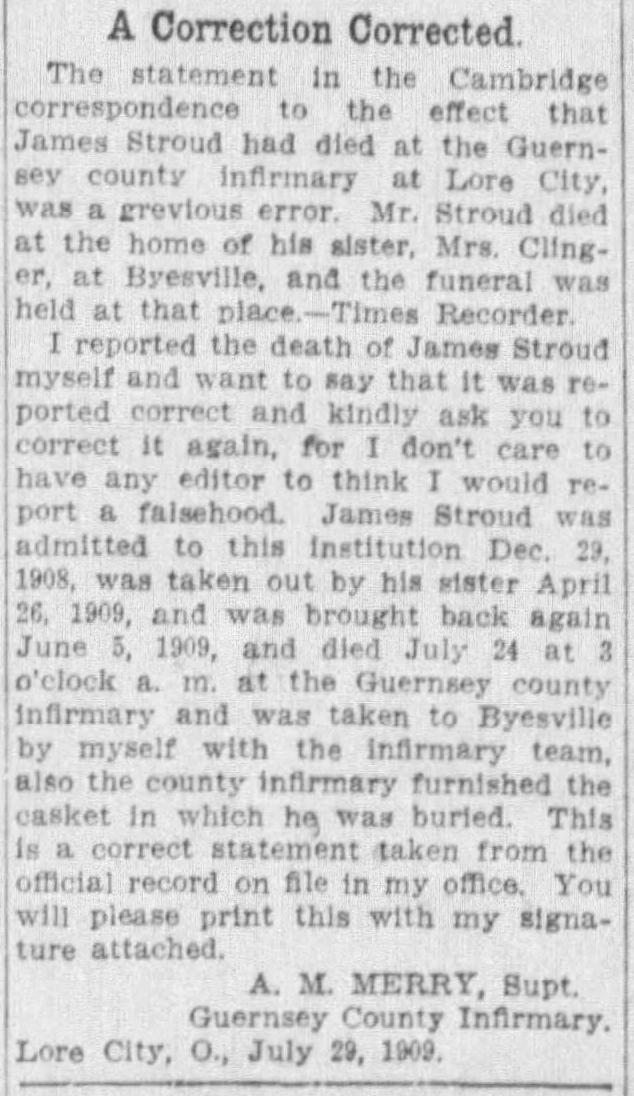 A Correction Corrected.

The statement in the Cambridge correspondence to the effect that James Stroud had died at the Guernsey county infirmary at Lore City, was a grevious error. Mr. Stroud died at the home of his sister, Mrs. Clinger, at Byesville, and the funeral was held at that place.—Times Recorder.

I reported the death of James Stroud myself and want to say that it was reported correct and kindly ask you to correct it again, for I don't care to have any editor to think I would report a falsehood. James Stroud was admitted to this institution Dec. 29, 1908, was taken out by his sister April 26, 1909, and was brought back again June 5, 1909, and died July 24 at 3 o'clock a. m. at the Guernsey county infirmary and was taken to Byesville by myself with the infirmary team, also the county infirmary furnished the casket in which he was buried. This is a correct statement taken from the official record on file in my office. You will please print this with my signature attached.

A. M. MERRY, Supt.
Guernsey County Infirmary.
Lore City, O., July 29, 1909.